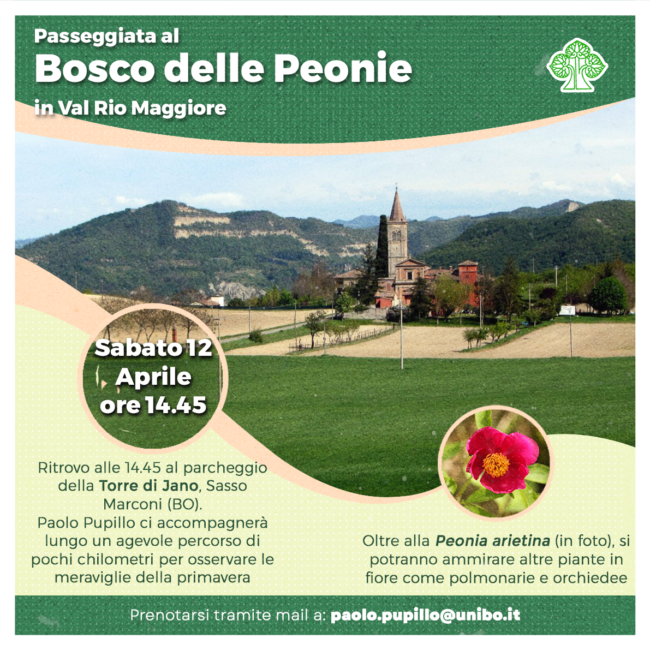 Passeggiata al
Bosco delle Peonie
in Val Rio Maggiore

Sabato 12 Aprile ore 14.45

Ritrovo alle 14.45 al parcheggio della Torre di Jano, Sasso Marconi (BO).
Paolo Pupillo ci accompagnerà lungo un agevole percorso di pochi chilometri per osservare le meraviglie della primavera

Oltre alla Peonia arietina (in foto), si potranno ammirare altre piante in fiore come polmonarie e orchiedee

Prenotarsi tramite mail a: paolo.pupillo@unibo.it